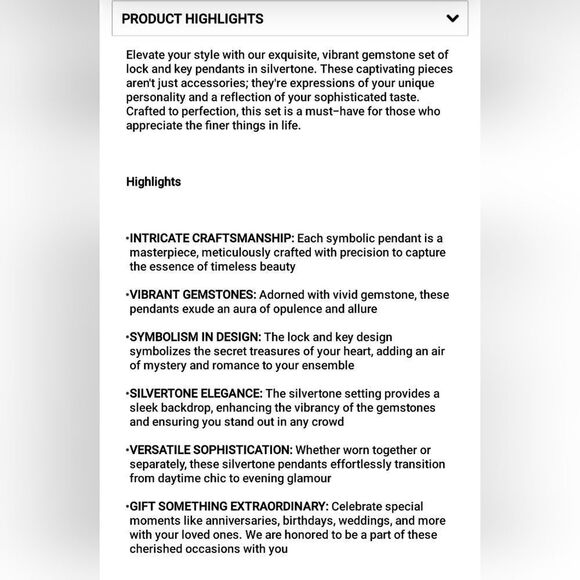 PRODUCT HIGHLIGHTS

Elevate your style with our exquisite, vibrant gemstone set of lock and key pendants in silvertone. These captivating pieces aren't just accessories; they're expressions of your unique personality and a reflection of your sophisticated taste. Crafted to perfection, this set is a must-have for those who appreciate the finer things in life.

Highlights

•INTRICATE CRAFTSMANSHIP: Each symbolic pendant is a masterpiece, meticulously crafted with precision to capture the essence of timeless beauty

•VIBRANT GEMSTONES: Adorned with vivid gemstone, these pendants exude an aura of opulence and allure

•SYMBOLISM IN DESIGN: The lock and key design symbolizes the secret treasures of your heart, adding an air of mystery and romance to your ensemble

•SILVERTONE ELEGANCE: The silvertone setting provides a sleek backdrop, enhancing the vibrancy of the gemstones and ensuring you stand out in any crowd

•VERSATILE SOPHISTICATION: Whether worn together or separately, these silvertone pendants effortlessly transition from daytime chic to evening glamour

•GIFT SOMETHING EXTRAORDINARY: Celebrate special moments like anniversaries, birthdays, weddings, and more with your loved ones. We are honored to be a part of these cherished occasions with you